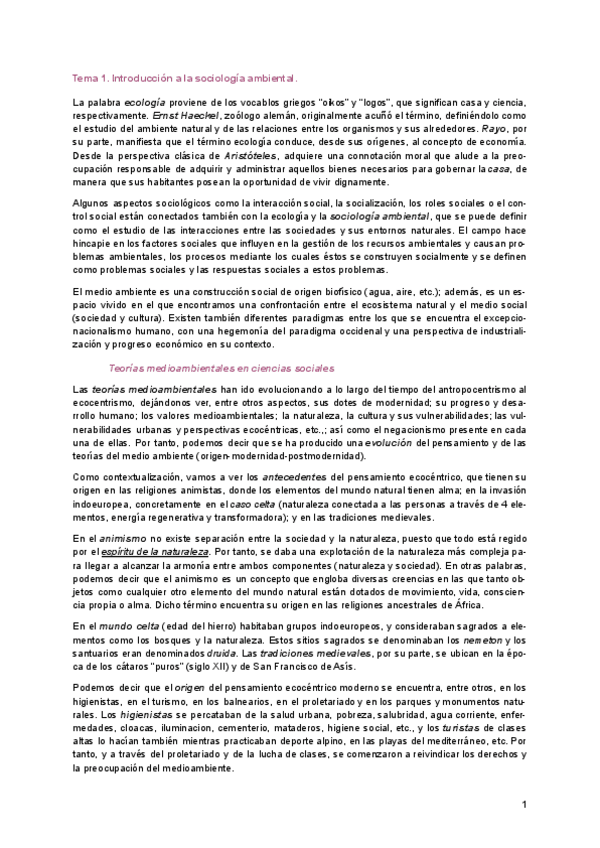 Tema 1. Introducción a la sociología ambiental.

La palabra ecología proviene de los vocablos griegos "oikos" y "logos", que significan casa y ciencia, respectivamente. Ernst Haeckel, zoólogo alemán, originalmente acuñó el término, definiéndolo como el estudio del ambiente natural y de las relaciones entre los organismos y sus alrededores. Rayo, por su parte, manifiesta que el término ecología conduce, desde sus orígenes, al concepto de economía. Desde la perspectiva clásica de Aristóteles, adquiere una connotación moral que alude a la preocupación responsable de adquirir y administrar aquellos bienes necesarios para gobernar la casa, de manera que sus habitantes posean la oportunidad de vivir dignamente.

Algunos aspectos sociológicos como la interacción social, la socialización, los roles sociales o el control social están conectados también con la ecología y la sociología ambiental, que se puede definir como el estudio de las interacciones entre las sociedades y sus entornos naturales. El campo hace hincapie en los factores sociales que influyen en la gestión de los recursos ambientales y causan problemas ambientales, los procesos mediante los cuales éstos se construyen socialmente y se definen como problemas sociales y las respuestas sociales a estos problemas.

El medio ambiente es una construcción social de origen biofísico (agua, aire, etc.); además, es un espacio vivido en el que encontramos una confrontación entre el ecosistema natural y el medio social (sociedad y cultura). Existen también diferentes paradigmas entre los que se encuentra el excepcionacionalismo humano, con una hegemonía del paradigma occidenal y una perspectiva de industrialización y progreso económico en su contexto.

Teorías medioambientales en ciencias sociales

Las teorías medioambientales han ido evolucionando a lo largo del tiempo del antropocentrismo al ecocentrismo, dejándonos ver, entre otros aspectos, sus dotes de modernidad; su progreso y desarrollo humano; los valores medioambientales; la naturaleza, la cultura y sus vulnerabilidades; las vulnerabilidades urbanas y perspectivas ecocéntricas, etc.,; así como el negacionismo presente en cada una de ellas. Por tanto, podemos decir que se ha producido una evolución del pensamiento y de las teorías del medio ambiente (origen-modernidad-postmodernidad).

Como contextualización, vamos a ver los antecedentes del pensamiento ecocéntrico, que tienen su origen en las religiones animistas, donde los elementos del mundo natural tienen alma; en la invasión indoeuropea, concretamente en el caso celta (naturaleza conectada a las personas a través de 4 elementos, energía regenerativa y transformadora); y en las tradiciones medievales.

En el animismo no existe separación entre la sociedad y la naturaleza, puesto que todo está regido por el espíritu de la naturaleza. Por tanto, se daba una explotación de la naturaleza más compleja para llegar a alcanzar la armonía entre ambos componentes (naturaleza y sociedad). En otras palabras, podemos decir que el animismo es un concepto que engloba diversas creencias en las que tanto objetos como cualquier otro elemento del mundo natural están dotados de movimiento, vida, consciencia propia o alma. Dicho término encuentra su origen en las religiones ancestrales de África.

En el mundo celta (edad del hierro) habitaban grupos indoeuropeos, y consideraban sagrados a elementos como los bosques y la naturaleza. Estos sitios sagrados se denominaban los nemeton y los santuarios eran denominados druida. Las tradiciones medievales, por su parte, se ubican en la época de los cátaros "puros" (siglo XII) y de San Francisco de Asís.

Podemos decir que el origen del pensamiento ecocéntrico moderno se encuentra, entre otros, en los higienistas, en el turismo, en los balnearios, en el proletariado y en los parques y monumentos naturales. Los higienistas se percataban de la salud urbana, pobreza, salubridad, agua corriente, enfermedades, cloacas, iluminacion, cementerio, mataderos, higiene social, etc., y los turistas de clases altas lo hacían también mientras practicaban deporte alpino, en las playas del mediterráneo, etc. Por tanto, y a través del proletariado y de la lucha de clases, se comenzaron a reivindicar los derechos y la preocupación del medioambiente.

1